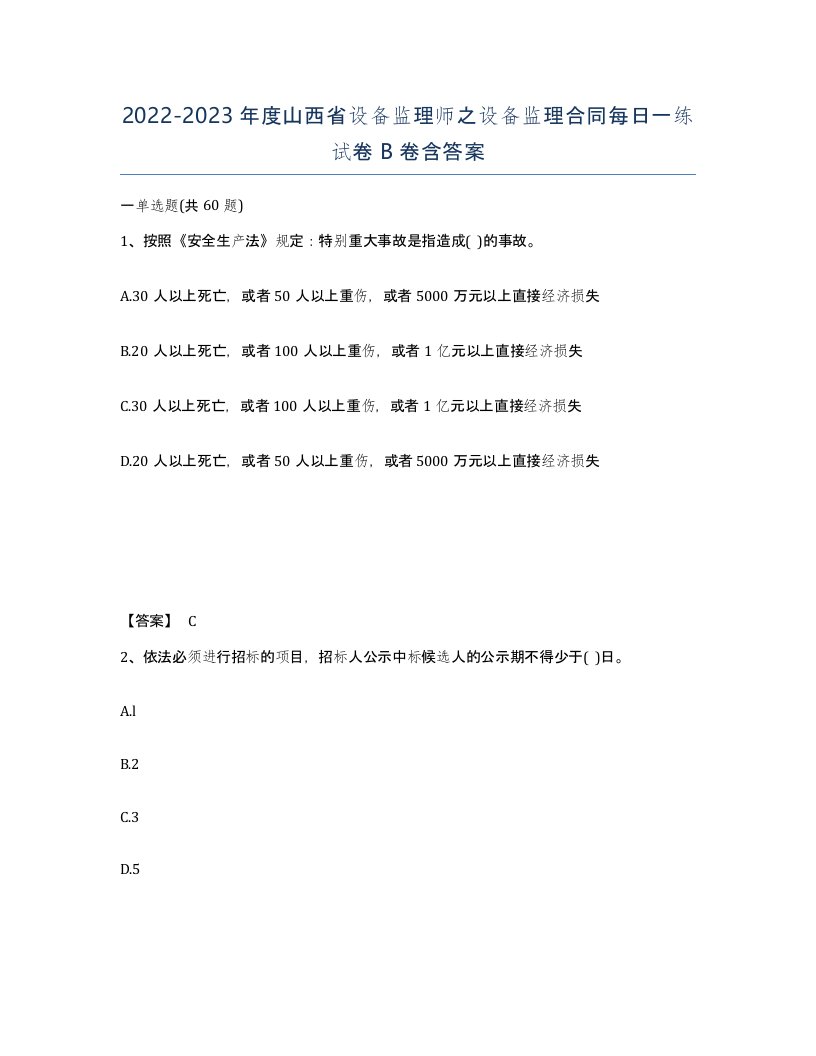 2022-2023年度山西省设备监理师之设备监理合同每日一练试卷B卷含答案

一单选题(共60题)

1、按照《安全生产法》规定：特别重大事故是指造成( )的事故。

A.30人以上死亡，或者50人以上重伤，或者5000万元以上直接经济损失

B.20人以上死亡，或者100人以上重伤，或者1亿元以上直接经济损失

C.30人以上死亡，或者100人以上重伤，或者1亿元以上直接经济损失

D.20人以上死亡，或者50人以上重伤，或者5000万元以上直接经济损失

【答案】 C

2、依法必须进行招标的项目，招标人公示中标候选人的公示期不得少于( )日。

A.l

B.2

C.3

D.5